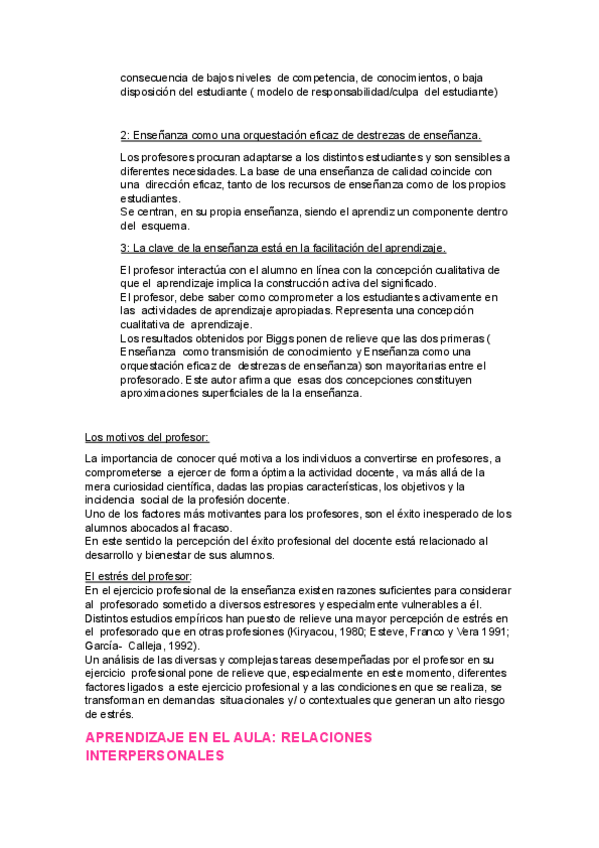 consecuencia de bajos niveles de competencia, de conocimientos, o baja disposición del estudiante ( modelo de responsabilidad/culpa del estudiante)

2: Enseñanza como una orquestación eficaz de destrezas de enseñanza.

Los profesores procuran adaptarse a los distintos estudiantes y son sensibles a diferentes necesidades. La base de una enseñanza de calidad coincide con una dirección eficaz, tanto de los recursos de enseñanza como de los propios estudiantes.
Se centran, en su propia enseñanza, siendo el aprendiz un componente dentro del esquema.

3: La clave de la enseñanza está en la facilitación del aprendizaje.

El profesor interactúa con el alumno en línea con la concepción cualitativa de que el aprendizaje implica la construcción activa del significado.
El profesor, debe saber como comprometer a los estudiantes activamente en las actividades de aprendizaje apropiadas. Representa una concepción cualitativa de aprendizaje.
Los resultados obtenidos por Biggs ponen de relieve que las dos primeras ( Enseñanza como transmisión de conocimiento y Enseñanza como una orquestación eficaz de destrezas de enseñanza) son mayoritarias entre el profesorado. Este autor afirma que esas dos concepciones constituyen aproximaciones superficiales de la la enseñanza.

Los motivos del profesor:

La importancia de conocer qué motiva a los individuos a convertirse en profesores, a comprometerse a ejercer de forma óptima la actividad docente, va más allá de la mera curiosidad científica, dadas las propias características, los objetivos y la incidencia social de la profesión docente.
Uno de los factores más motivantes para los profesores, son el éxito inesperado de los alumnos abocados al fracaso.
En este sentido la percepción del éxito profesional del docente está relacionado al desarrollo y bienestar de sus alumnos.

El estrés del profesor:
En el ejercicio profesional de la enseñanza existen razones suficientes para considerar al profesorado sometido a diversos estresores y especialmente vulnerables a él.
Distintos estudios empíricos han puesto de relieve una mayor percepción de estrés en el profesorado que en otras profesiones (Kiryacou, 1980; Esteve, Franco y Vera 1991; García- Calleja, 1992).
Un análisis de las diversas y complejas tareas desempeñadas por el profesor en su ejercicio profesional pone de relieve que, especialmente en este momento, diferentes factores ligados a este ejercicio profesional y a las condiciones en que se realiza, se transforman en demandas situacionales y/ o contextuales que generan un alto riesgo de estrés.

APRENDIZAJE EN EL AULA: RELACIONES INTERPERSONALES